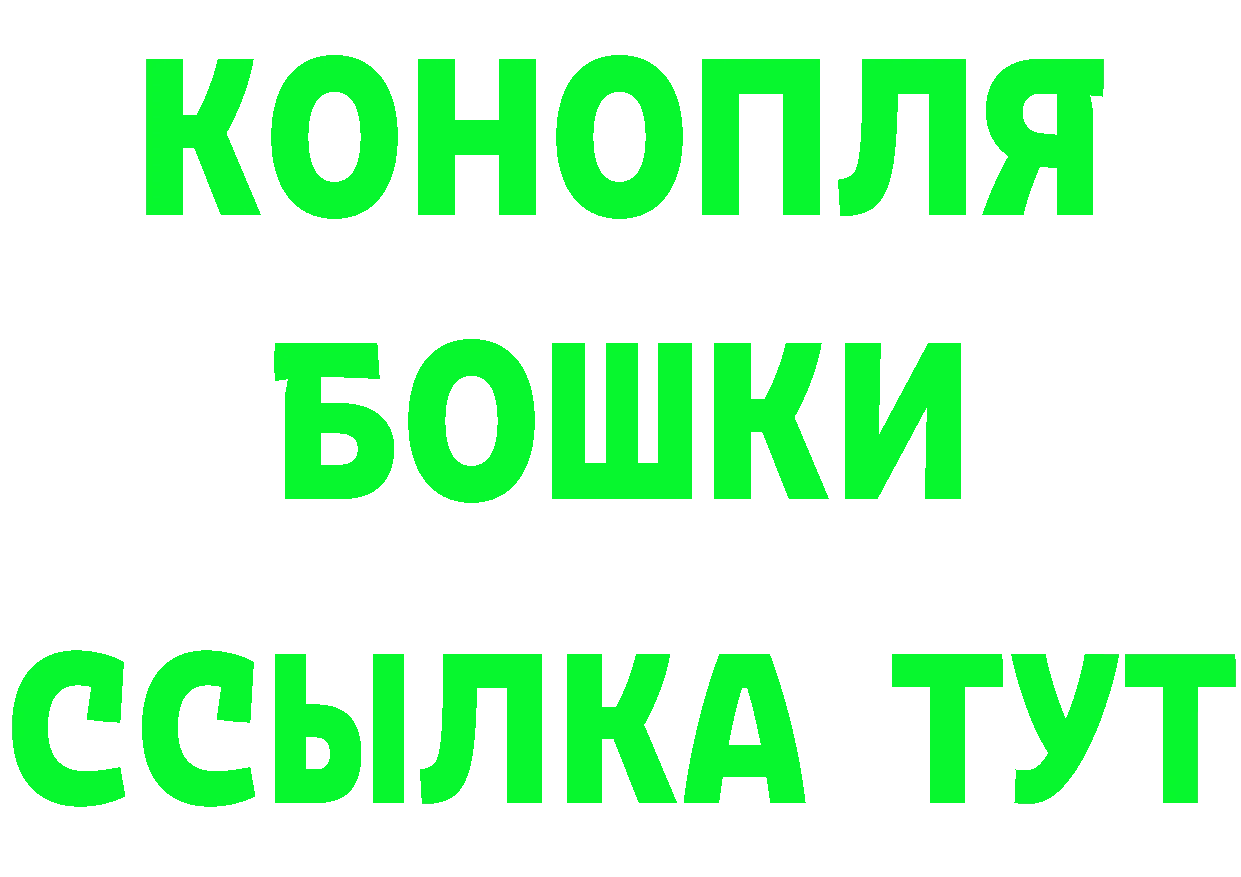 КОНОПЛЯ
БОШКИ
ССЫЛКА ТУТ